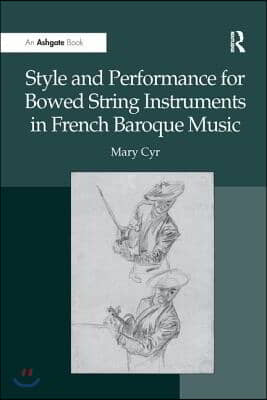 An Ashgate Book

R

Style and Performance for Bowed String Instruments in French Baroque Music

Mary Cyr